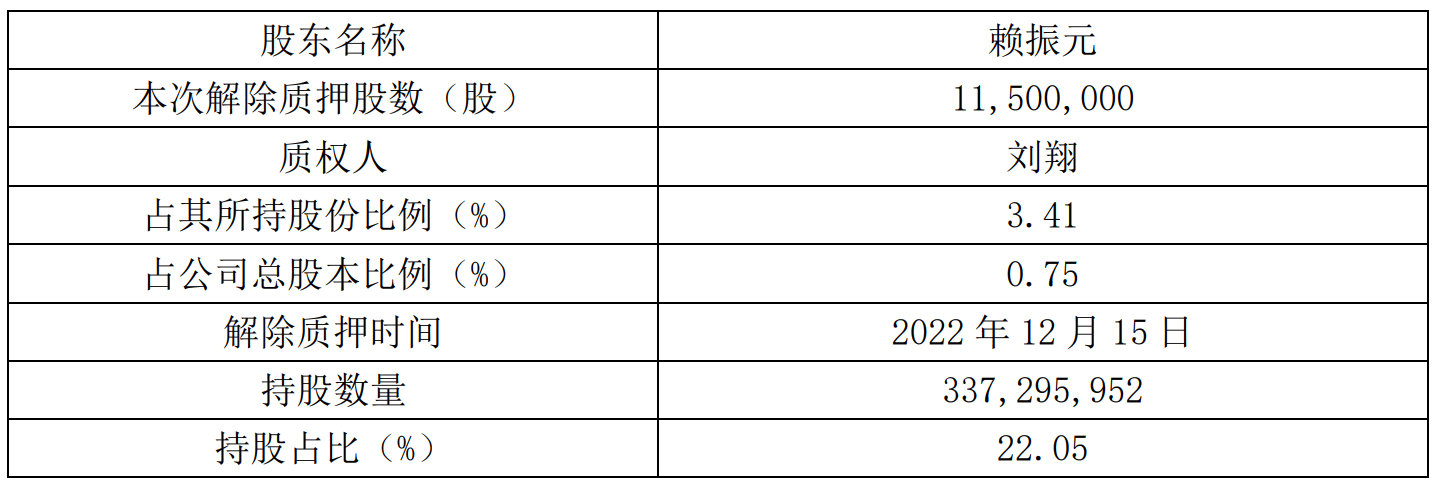 | 股东名称 | 赖振元 |
|---|---|
| 本次解除质押股数（股） | 11,500,000 |
| 质权人 | 刘翔 |
| 占其所持股份比例（%） | 3.41 |
| 占公司总股本比例（%） | 0.75 |
| 解除质押时间 | 2022 年 12 月 15 日 |
| 持股数量 | 337,295,952 |
| 持股占比（%） | 22.05 |